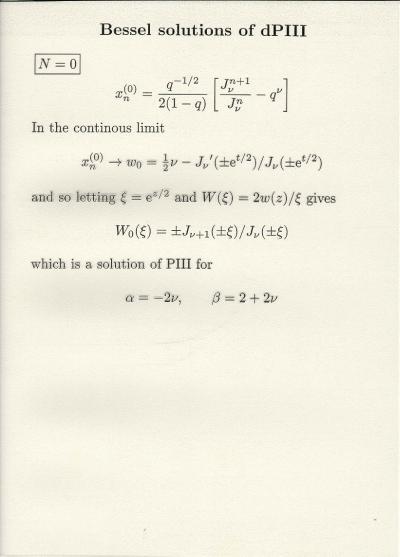 Bessel solutions of dPIII

$N = 0$

$x_n^{(0)} = \frac{q^{-1/2}}{2(1-q)} \left[ \frac{J_\nu^{n+1}}{J_\nu^n} - q^\nu \right]$

In the continous limit

$x_n^{(0)} \to w_0 = \frac{1}{2}\nu - J_\nu{}'(\pm e^{t/2})/J_\nu(\pm e^{t/2})$

and so letting $\xi = e^{z/2}$ and $W(\xi) = 2w(z)/\xi$ gives

$W_0(\xi) = \pm J_{\nu+1}(\pm\xi)/J_\nu(\pm\xi)$

which is a solution of PIII for

$\alpha = -2\nu, \qquad \beta = 2 + 2\nu$